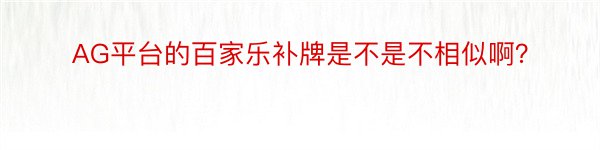 AG平台的百家乐补牌是不是不相似啊?